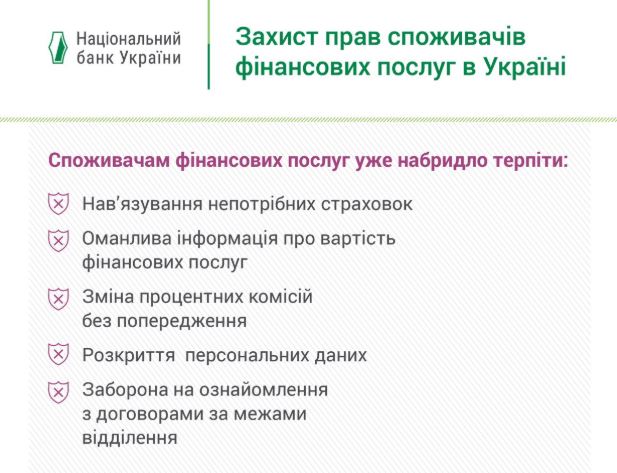 Національний банк України

Захист прав споживачів фінансових послуг в Україні

Споживачам фінансових послуг уже набридло терпіти:

Нав'язування непотрібних страховок

Оманлива інформація про вартість фінансових послуг

Зміна процентних комісій без попередження

Розкриття персональних даних

Заборона на ознайомлення з договорами за межами відділення